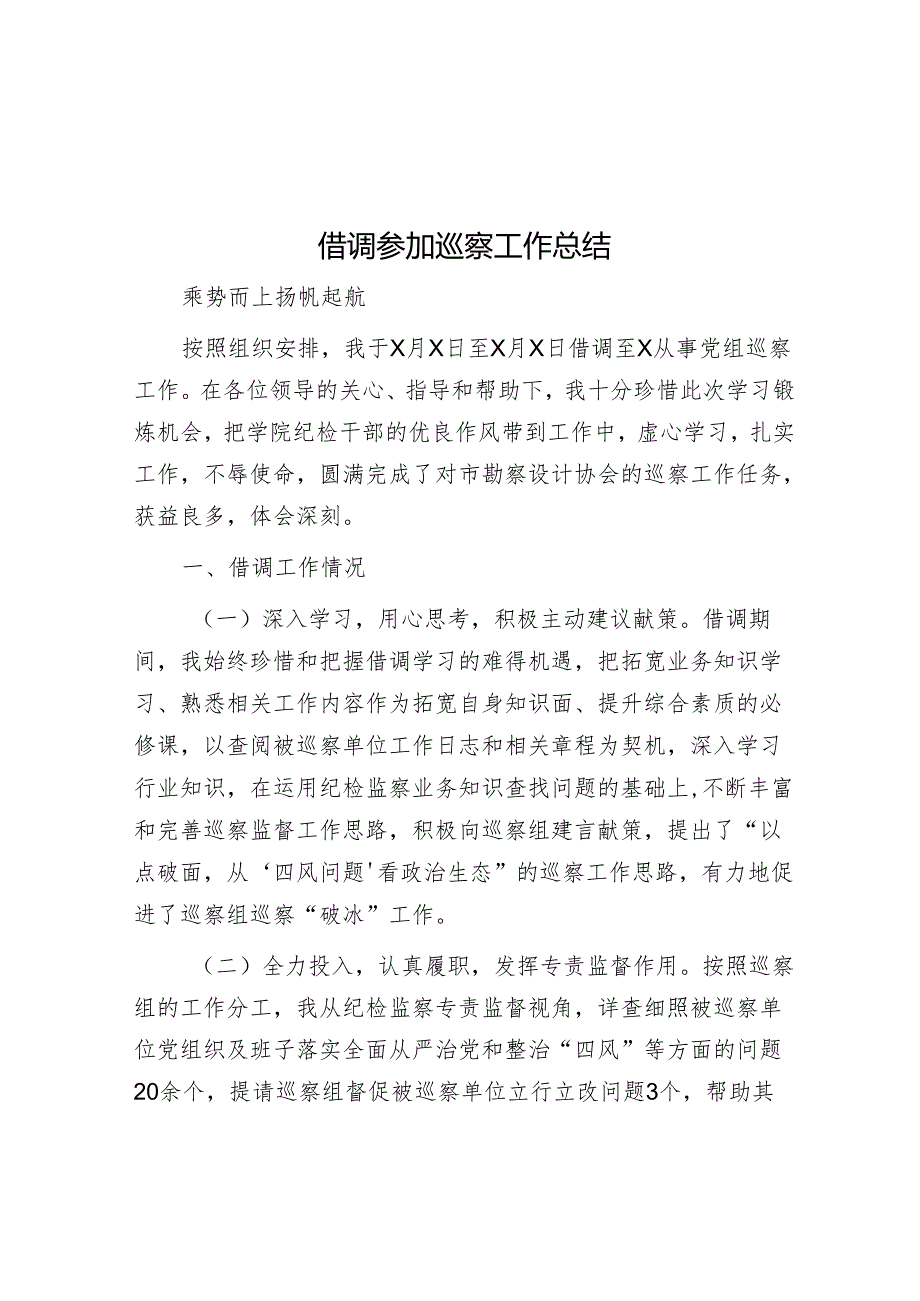 借调参加巡察工作总结

乘势而上扬帆起航

按照组织安排，我于X月X日至X月X日借调至X从事党组巡察工作。在各位领导的关心、指导和帮助下，我十分珍惜此次学习锻炼机会，把学院纪检干部的优良作风带到工作中，虚心学习，扎实工作，不辱使命，圆满完成了对市勘察设计协会的巡察工作任务，获益良多，体会深刻。

一、借调工作情况

（一）深入学习，用心思考，积极主动建议献策。借调期间，我始终珍惜和把握借调学习的难得机遇，把拓宽业务知识学习、熟悉相关工作内容作为拓宽自身知识面、提升综合素质的必修课，以查阅被巡察单位工作日志和相关章程为契机，深入学习行业知识，在运用纪检监察业务知识查找问题的基础上,不断丰富和完善巡察监督工作思路，积极向巡察组建言献策，提出了“以点破面，从‘四风问题'看政治生态”的巡察工作思路，有力地促进了巡察组巡察“破冰”工作。

（二）全力投入，认真履职，发挥专责监督作用。按照巡察组的工作分工，我从纪检监察专责监督视角，详查细照被巡察单位党组织及班子落实全面从严治党和整治“四风”等方面的问题20余个，提请巡察组督促被巡察单位立行立改问题3个，帮助其